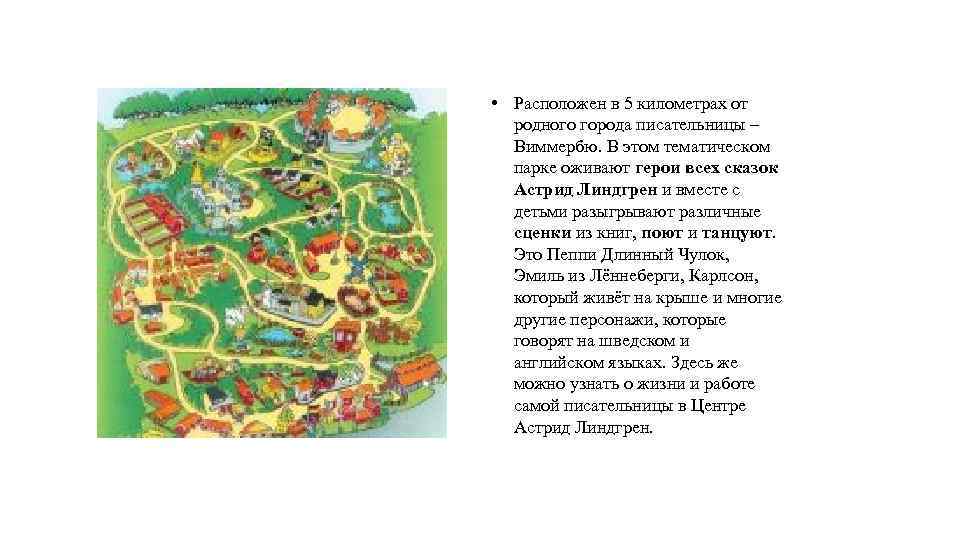 • Расположен в 5 километрах от родного города писательницы – Виммербю. В этом тематическом парке оживают герои всех сказок Астрид Линдгрен и вместе с детьми разыгрывают различные сценки из книг, поют и танцуют. Это Пеппи Длинный Чулок, Эмиль из Лённеберги, Карлсон, который живёт на крыше и многие другие персонажи, которые говорят на шведском и английском языках. Здесь же можно узнать о жизни и работе самой писательницы в Центре Астрид Линдгрен.